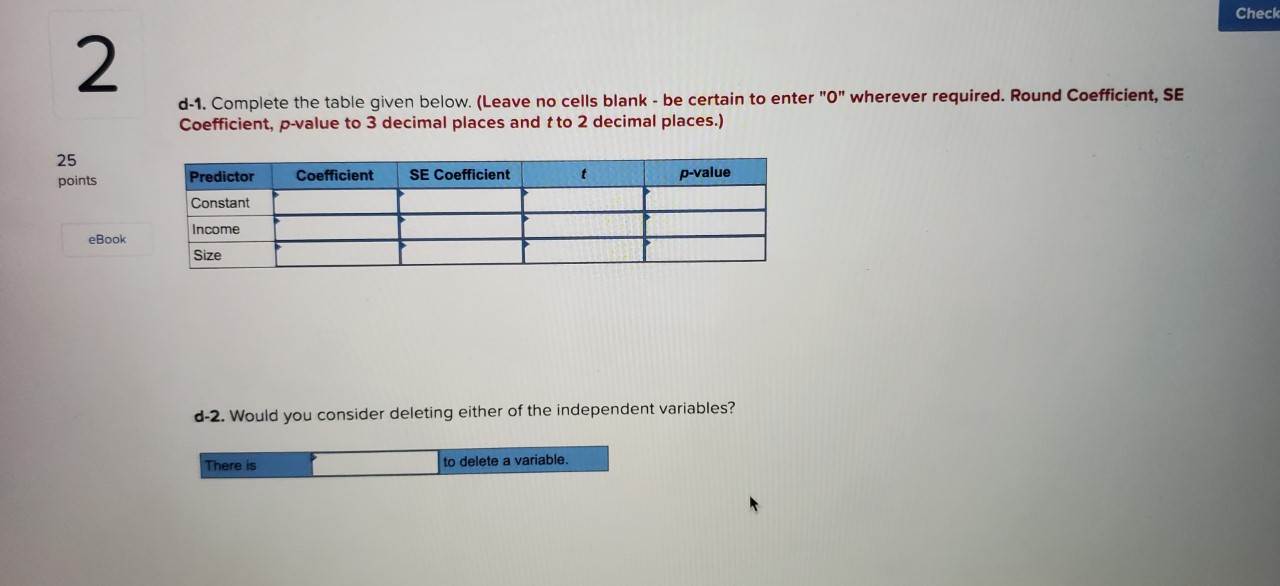 Check

2

25
points

eBook

d-1. Complete the table given below. (Leave no cells blank - be certain to enter "0" wherever required. Round Coefficient, SE Coefficient, p-value to 3 decimal places and t to 2 decimal places.)

| Predictor | Coefficient | SE Coefficient | t | p-value |
|---|---|---|---|---|
| Constant | | | | |
| Income | | | | |
| Size | | | | |

d-2. Would you consider deleting either of the independent variables?

There is ____ to delete a variable.